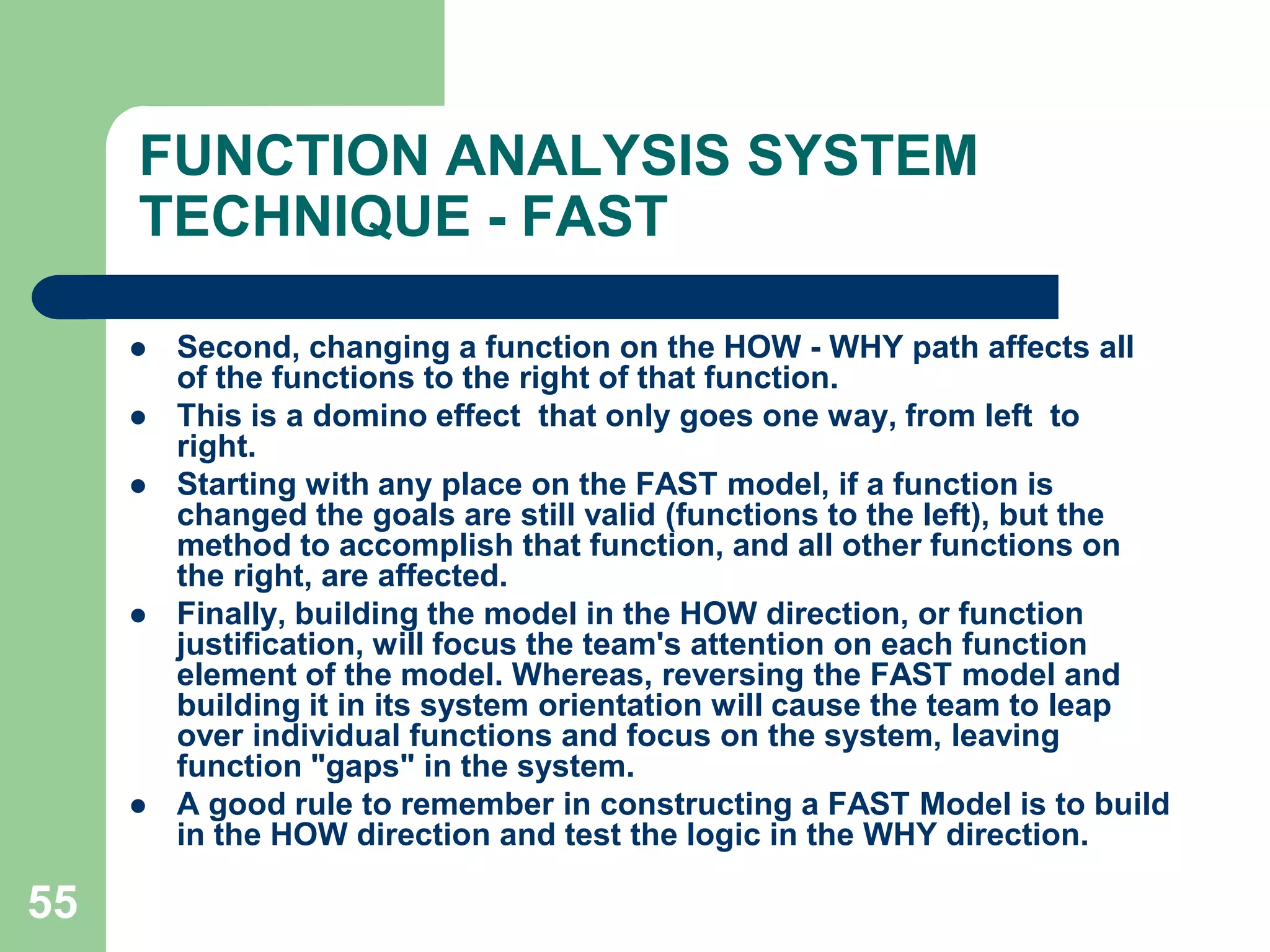 FUNCTION ANALYSIS SYSTEM TECHNIQUE - FAST

- Second, changing a function on the HOW - WHY path affects all of the functions to the right of that function.
- This is a domino effect that only goes one way, from left to right.
- Starting with any place on the FAST model, if a function is changed the goals are still valid (functions to the left), but the method to accomplish that function, and all other functions on the right, are affected.
- Finally, building the model in the HOW direction, or function justification, will focus the team's attention on each function element of the model. Whereas, reversing the FAST model and building it in its system orientation will cause the team to leap over individual functions and focus on the system, leaving function "gaps" in the system.
- A good rule to remember in constructing a FAST Model is to build in the HOW direction and test the logic in the WHY direction.

55